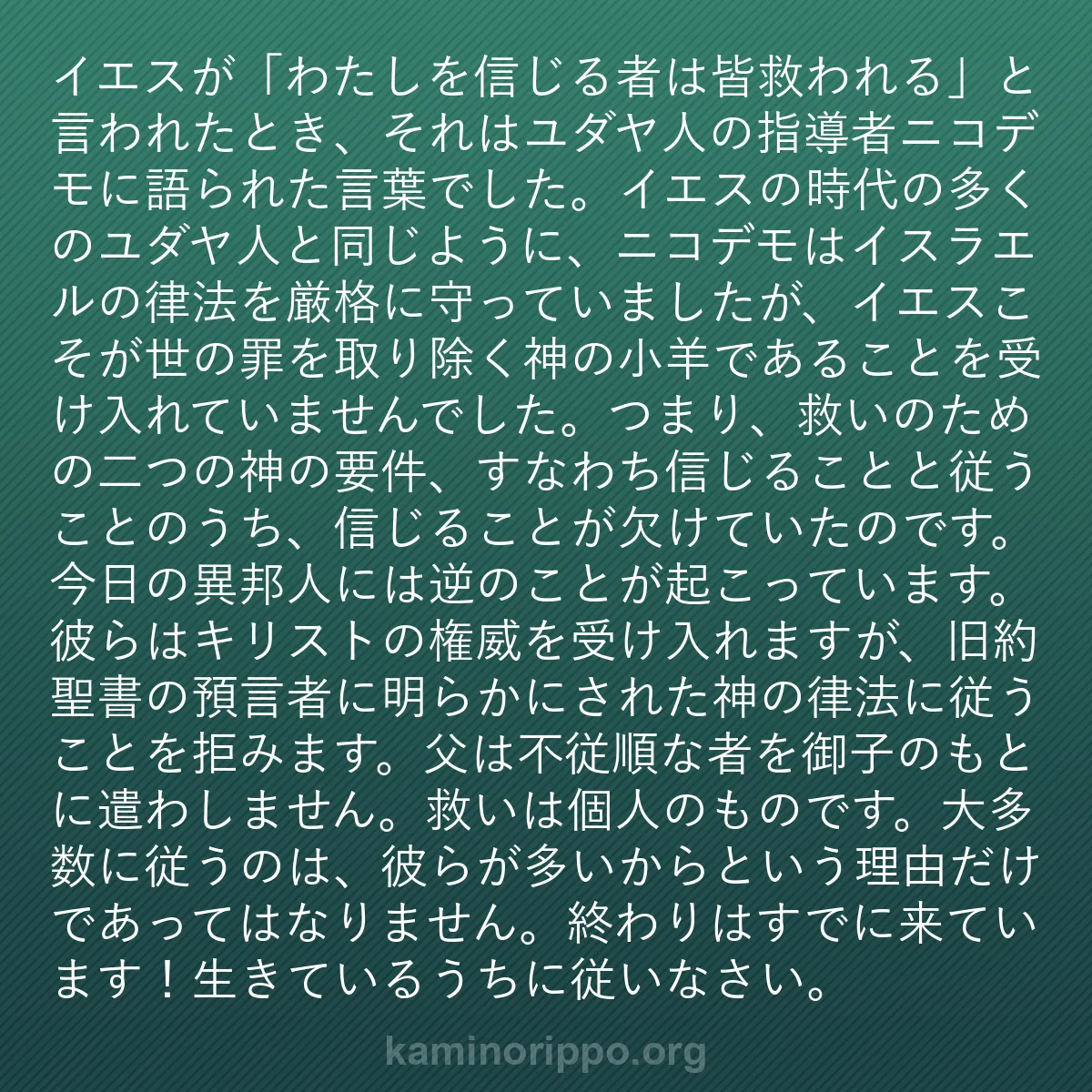 イエスが「わたしを信じる者は皆救われる」と言われたとき、それはユダヤ人の指導者ニコデモに語られた言葉でした。イエスの時代の多くのユダヤ人と同じように、ニコデモはイスラエルの律法を厳格に守っていましたが、イエスこそが世の罪を取り除く神の小羊であることを受け入れていませんでした。つまり、救いのための二つの神の要件、すなわち信じることと従うことのうち、信じることが欠けていたのです。今日の異邦人には逆のことが起こっています。彼らはキリストの権威を受け入れますが、旧約聖書の預言者に明らかにされた神の律法に従うことを拒みます。父は不従順な者を御子のもとに遣わしません。救いは個人のものです。大多数に従うのは、彼らが多いからという理由だけであってはなりません。終わりはすでに来ています！生きているうちに従いなさい。

kaminorippo.org